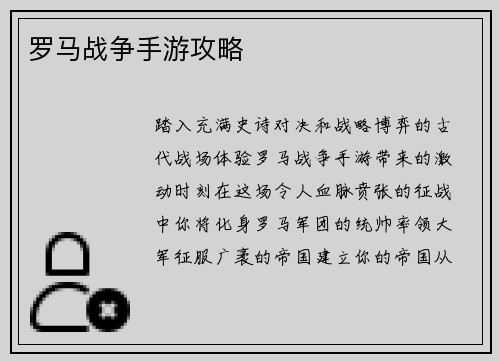 罗马战争手游攻略

踏入充满史诗对决和战略博弈的古代战场体验罗马战争手游带来的激动时刻在这场令人血脉贲张的征战中你将化身罗马军团的统帅率领大军征服广袤的帝国建立你的帝国从